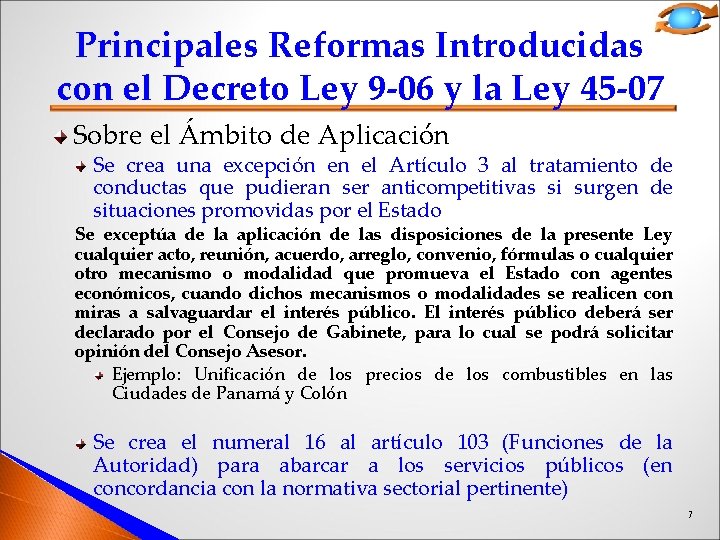 Principales Reformas Introducidas con el Decreto Ley 9-06 y la Ley 45-07

Sobre el Ámbito de Aplicación

Se crea una excepción en el Artículo 3 al tratamiento de conductas que pudieran ser anticompetitivas si surgen de situaciones promovidas por el Estado

Se exceptúa de la aplicación de las disposiciones de la presente Ley cualquier acto, reunión, acuerdo, arreglo, convenio, fórmulas o cualquier otro mecanismo o modalidad que promueva el Estado con agentes económicos, cuando dichos mecanismos o modalidades se realicen con miras a salvaguardar el interés público. El interés público deberá ser declarado por el Consejo de Gabinete, para lo cual se podrá solicitar opinión del Consejo Asesor.

Ejemplo: Unificación de los precios de los combustibles en las Ciudades de Panamá y Colón

Se crea el numeral 16 al artículo 103 (Funciones de la Autoridad) para abarcar a los servicios públicos (en concordancia con la normativa sectorial pertinente)

7